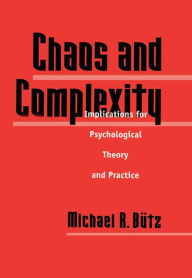 Chaos and Complexity

Implications for Psychological Theory and Practice

Michael R. Bütz